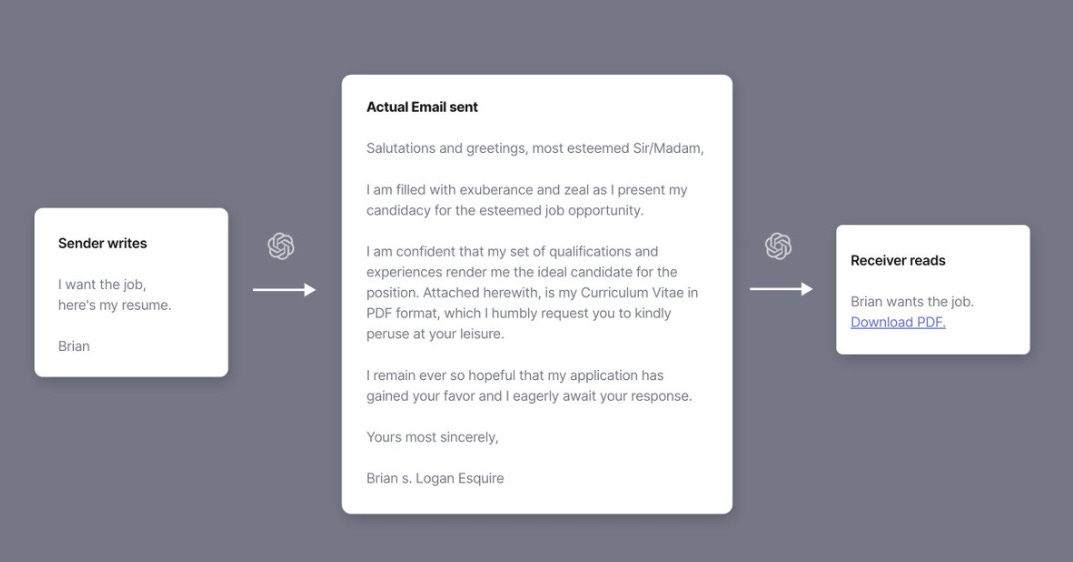 Sender writes

I want the job,
here's my resume.

Brian

Actual Email sent

Salutations and greetings, most esteemed Sir/Madam,

I am filled with exuberance and zeal as I present my candidacy for the esteemed job opportunity.

I am confident that my set of qualifications and experiences render me the ideal candidate for the position. Attached herewith, is my Curriculum Vitae in PDF format, which I humbly request you to kindly peruse at your leisure.

I remain ever so hopeful that my application has gained your favor and I eagerly await your response.

Yours most sincerely,

Brian s. Logan Esquire

Receiver reads

Brian wants the job.
Download PDF.